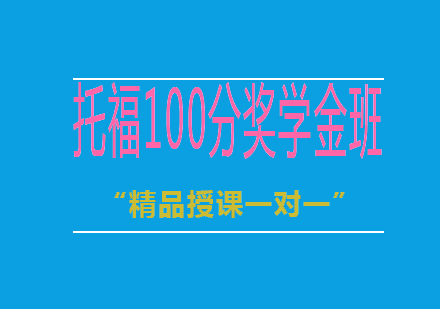 托福100分奖学金班

“精品授课一对一”